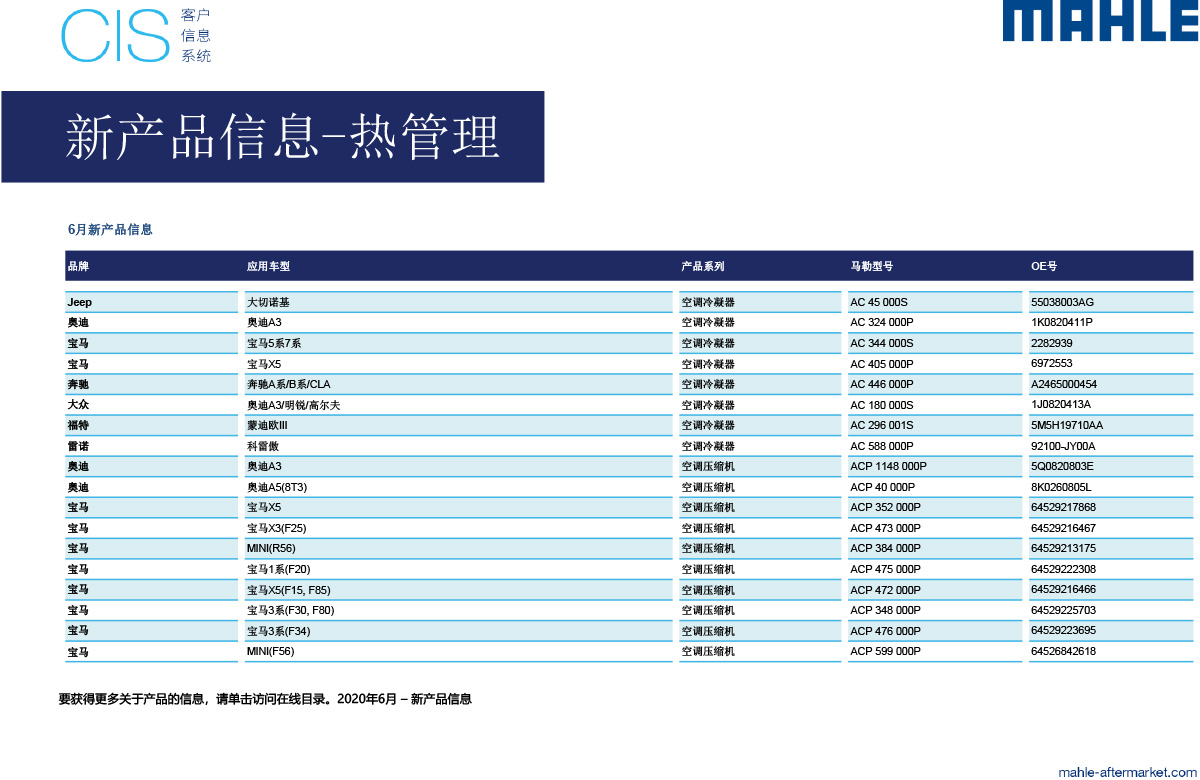 CIS 客户 信息 系统

MAHLE

新产品信息–热管理

6月新产品信息

| 品牌 | 应用车型 | 产品系列 | 马勒型号 | OE号 |
|---|---|---|---|---|
| Jeep | 大切诺基 | 空调冷凝器 | AC 45 000S | 55038003AG |
| 奥迪 | 奥迪A3 | 空调冷凝器 | AC 324 000P | 1K0820411P |
| 宝马 | 宝马5系7系 | 空调冷凝器 | AC 344 000S | 2282939 |
| 宝马 | 宝马X5 | 空调冷凝器 | AC 405 000P | 6972553 |
| 奔驰 | 奔驰A系/B系/CLA | 空调冷凝器 | AC 446 000P | A2465000454 |
| 大众 | 奥迪A3/明锐/高尔夫 | 空调冷凝器 | AC 180 000S | 1J0820413A |
| 福特 | 蒙迪欧III | 空调冷凝器 | AC 296 001S | 5M5H19710AA |
| 雷诺 | 科雷傲 | 空调冷凝器 | AC 588 000P | 92100-JY00A |
| 奥迪 | 奥迪A3 | 空调压缩机 | ACP 1148 000P | 5Q0820803E |
| 奥迪 | 奥迪A5(8T3) | 空调压缩机 | ACP 40 000P | 8K0260805L |
| 宝马 | 宝马X5 | 空调压缩机 | ACP 352 000P | 64529217868 |
| 宝马 | 宝马X3(F25) | 空调压缩机 | ACP 473 000P | 64529216467 |
| 宝马 | MINI(R56) | 空调压缩机 | ACP 384 000P | 64529213175 |
| 宝马 | 宝马1系(F20) | 空调压缩机 | ACP 475 000P | 64529222308 |
| 宝马 | 宝马X5(F15, F85) | 空调压缩机 | ACP 472 000P | 64529216466 |
| 宝马 | 宝马3系(F30, F80) | 空调压缩机 | ACP 348 000P | 64529225703 |
| 宝马 | 宝马3系(F34) | 空调压缩机 | ACP 476 000P | 64529223695 |
| 宝马 | MINI(F56) | 空调压缩机 | ACP 599 000P | 64526842618 |

要获得更多关于产品的信息，请单击访问在线目录。2020年6月 – 新产品信息

mahle-aftermarket.com